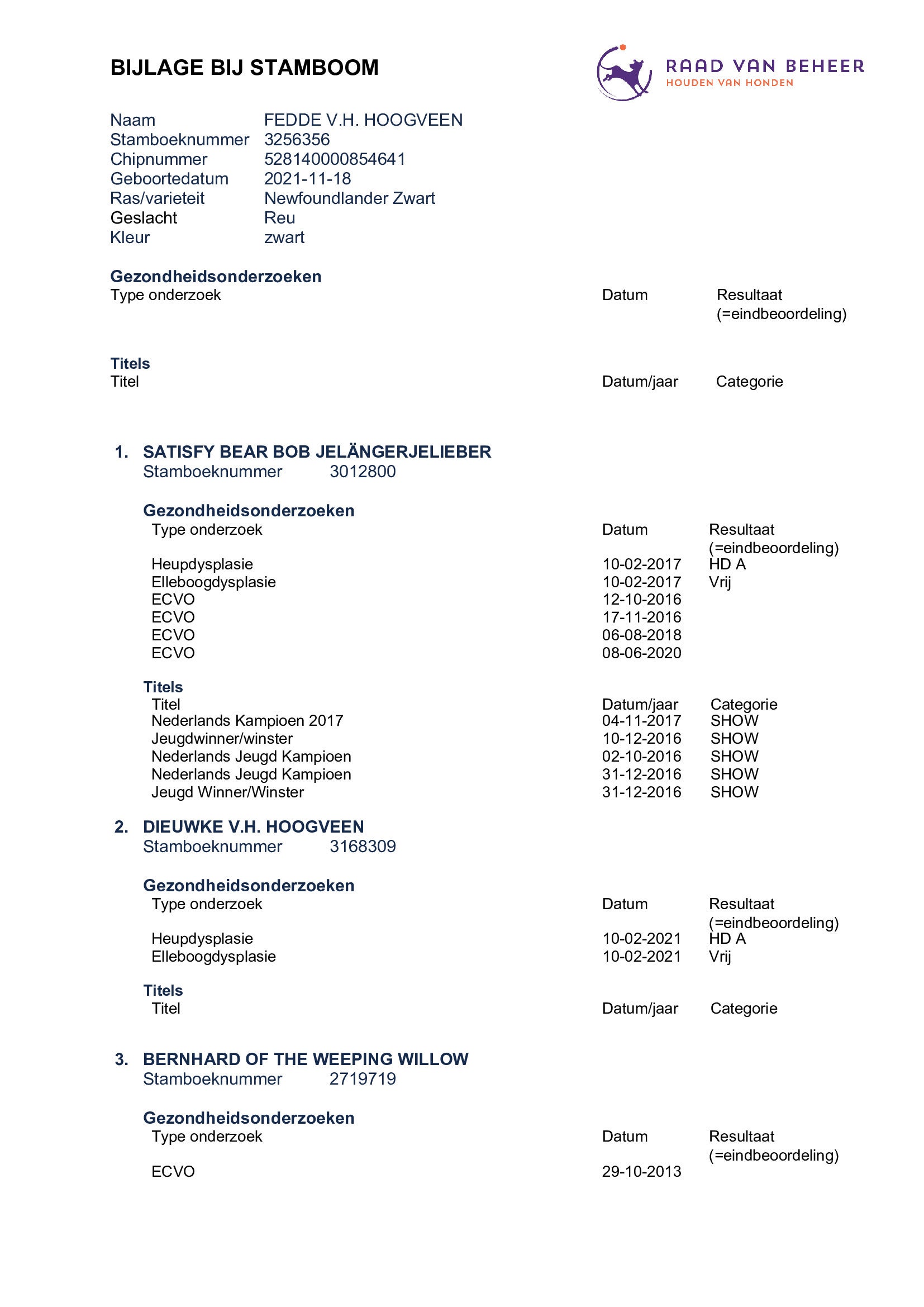 BIJLAGE BIJ STAMBOOM

RAAD VAN BEHEER
HOUDEN VAN HONDEN

Naam FEDDE V.H. HOOGVEEN
Stamboeknummer 3256356
Chipnummer 528140000854641
Geboortedatum 2021-11-18
Ras/varieteit Newfoundlander Zwart
Geslacht Reu
Kleur zwart

Gezondheidsonderzoeken

| Type onderzoek | Datum | Resultaat (=eindbeoordeling) |
|---|---|---|

Titels

| Titel | Datum/jaar | Categorie |
|---|---|---|

1. SATISFY BEAR BOB JELÄNGERJELIEBER
Stamboeknummer 3012800

Gezondheidsonderzoeken

| Type onderzoek | Datum | Resultaat (=eindbeoordeling) |
|---|---|---|
| Heupdysplasie | 10-02-2017 | HD A |
| Elleboogdysplasie | 10-02-2017 | Vrij |
| ECVO | 12-10-2016 | |
| ECVO | 17-11-2016 | |
| ECVO | 06-08-2018 | |
| ECVO | 08-06-2020 | |

Titels

| Titel | Datum/jaar | Categorie |
|---|---|---|
| Nederlands Kampioen 2017 | 04-11-2017 | SHOW |
| Jeugdwinner/winster | 10-12-2016 | SHOW |
| Nederlands Jeugd Kampioen | 02-10-2016 | SHOW |
| Nederlands Jeugd Kampioen | 31-12-2016 | SHOW |
| Jeugd Winner/Winster | 31-12-2016 | SHOW |

2. DIEUWKE V.H. HOOGVEEN
Stamboeknummer 3168309

Gezondheidsonderzoeken

| Type onderzoek | Datum | Resultaat (=eindbeoordeling) |
|---|---|---|
| Heupdysplasie | 10-02-2021 | HD A |
| Elleboogdysplasie | 10-02-2021 | Vrij |

Titels

| Titel | Datum/jaar | Categorie |
|---|---|---|

3. BERNHARD OF THE WEEPING WILLOW
Stamboeknummer 2719719

Gezondheidsonderzoeken

| Type onderzoek | Datum | Resultaat (=eindbeoordeling) |
|---|---|---|
| ECVO | 29-10-2013 | |